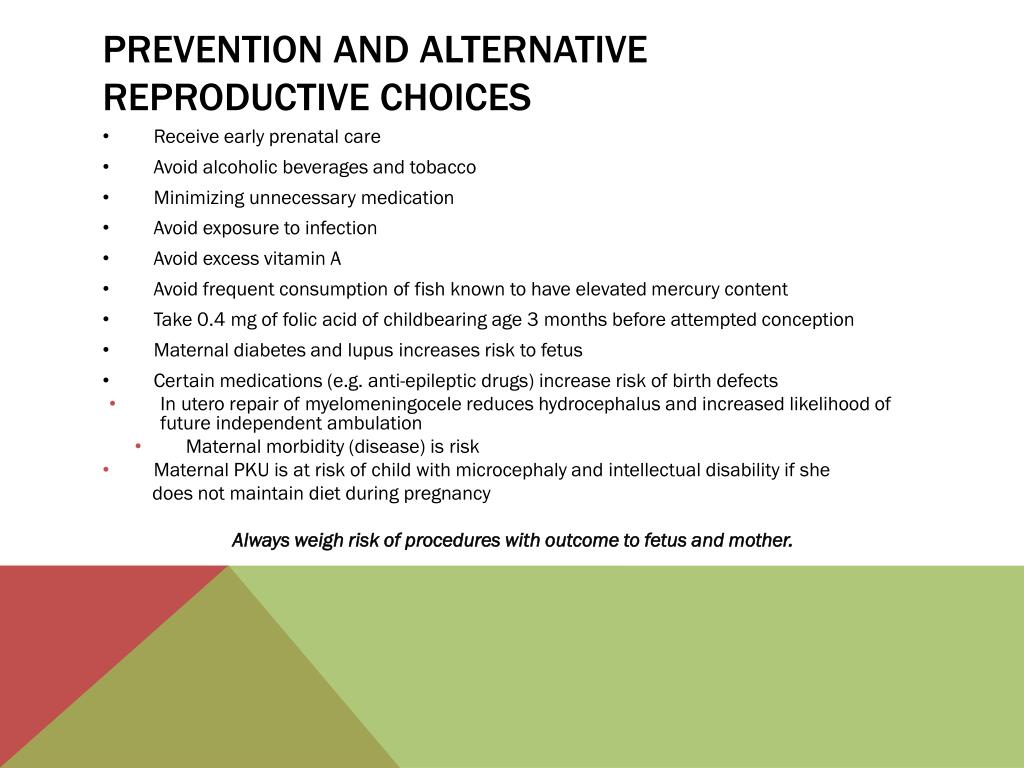 PREVENTION AND ALTERNATIVE REPRODUCTIVE CHOICES

• Receive early prenatal care
• Avoid alcoholic beverages and tobacco
• Minimizing unnecessary medication
• Avoid exposure to infection
• Avoid excess vitamin A
• Avoid frequent consumption of fish known to have elevated mercury content
• Take 0.4 mg of folic acid of childbearing age 3 months before attempted conception
• Maternal diabetes and lupus increases risk to fetus
• Certain medications (e.g. anti-epileptic drugs) increase risk of birth defects
• In utero repair of myelomeningocele reduces hydrocephalus and increased likelihood of future independent ambulation
• Maternal morbidity (disease) is risk
• Maternal PKU is at risk of child with microcephaly and intellectual disability if she does not maintain diet during pregnancy

Always weigh risk of procedures with outcome to fetus and mother.